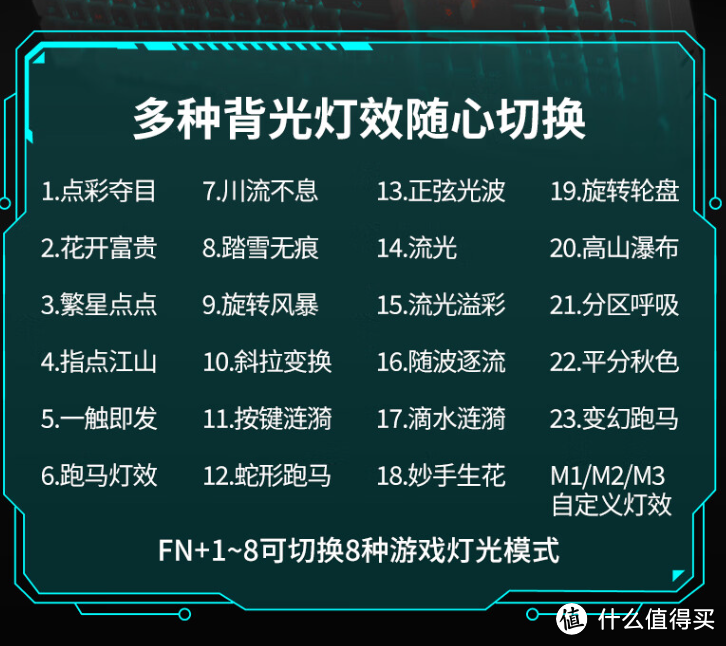 多种背光灯效随心切换

1.点彩夺目
2.花开富贵
3.繁星点点
4.指点江山
5.一触即发
6.跑马灯效

7.川流不息
8.踏雪无痕
9.旋转风暴
10.斜拉变换
11.按键涟漪
12.蛇形跑马

13.正弦光波
14.流光
15.流光溢彩
16.随波逐流
17.滴水涟漪
18.妙手生花

19.旋转轮盘
20.高山瀑布
21.分区呼吸
22.平分秋色
23.变幻跑马
M1/M2/M3 自定义灯效

FN+1~8可切换8种游戏灯光模式

值 什么值得买